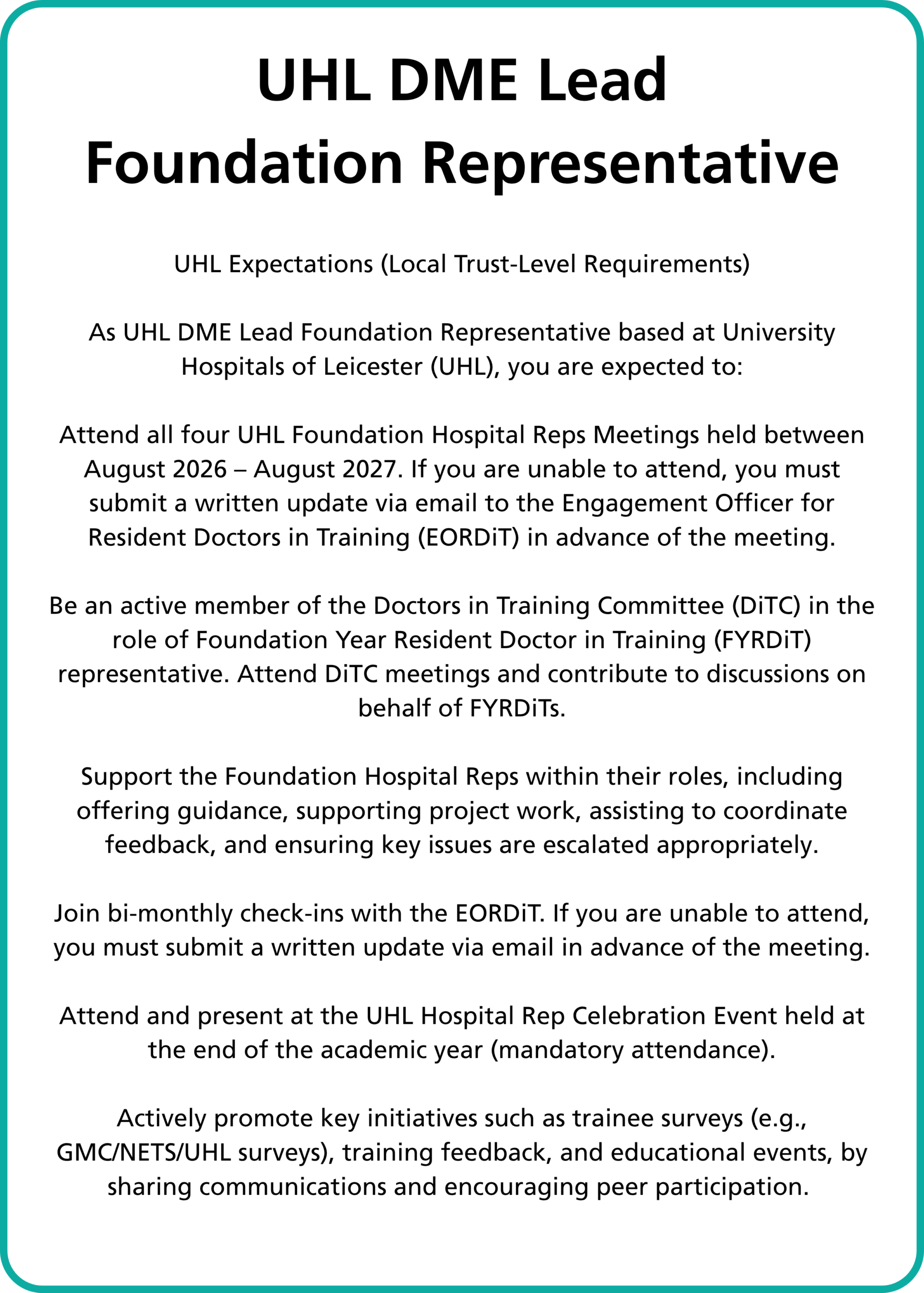 UHL DME Lead
Foundation Representative

UHL Expectations (Local Trust-Level Requirements)

As UHL DME Lead Foundation Representative based at University Hospitals of Leicester (UHL), you are expected to:

Attend all four UHL Foundation Hospital Reps Meetings held between August 2026 – August 2027. If you are unable to attend, you must submit a written update via email to the Engagement Officer for Resident Doctors in Training (EORDiT) in advance of the meeting.

Be an active member of the Doctors in Training Committee (DiTC) in the role of Foundation Year Resident Doctor in Training (FYRDiT) representative. Attend DiTC meetings and contribute to discussions on behalf of FYRDiTs.

Support the Foundation Hospital Reps within their roles, including offering guidance, supporting project work, assisting to coordinate feedback, and ensuring key issues are escalated appropriately.

Join bi-monthly check-ins with the EORDiT. If you are unable to attend, you must submit a written update via email in advance of the meeting.

Attend and present at the UHL Hospital Rep Celebration Event held at the end of the academic year (mandatory attendance).

Actively promote key initiatives such as trainee surveys (e.g., GMC/NETS/UHL surveys), training feedback, and educational events, by sharing communications and encouraging peer participation.